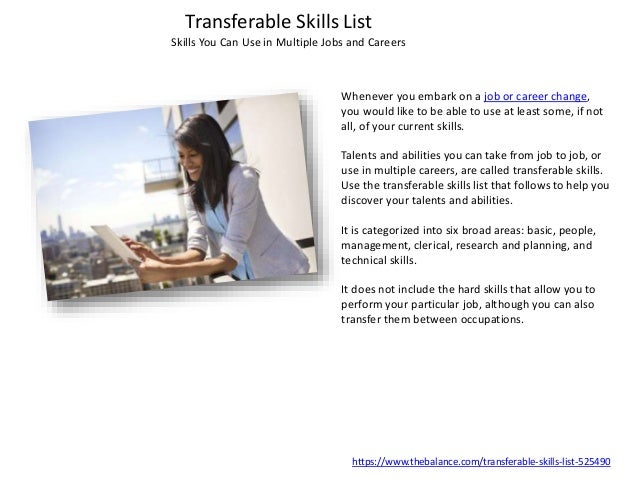 Transferable Skills List
Skills You Can Use in Multiple Jobs and Careers

Whenever you embark on a job or career change, you would like to be able to use at least some, if not all, of your current skills.

Talents and abilities you can take from job to job, or use in multiple careers, are called transferable skills. Use the transferable skills list that follows to help you discover your talents and abilities.

It is categorized into six broad areas: basic, people, management, clerical, research and planning, and technical skills.

It does not include the hard skills that allow you to perform your particular job, although you can also transfer them between occupations.

https://www.thebalance.com/transferable-skills-list-525490